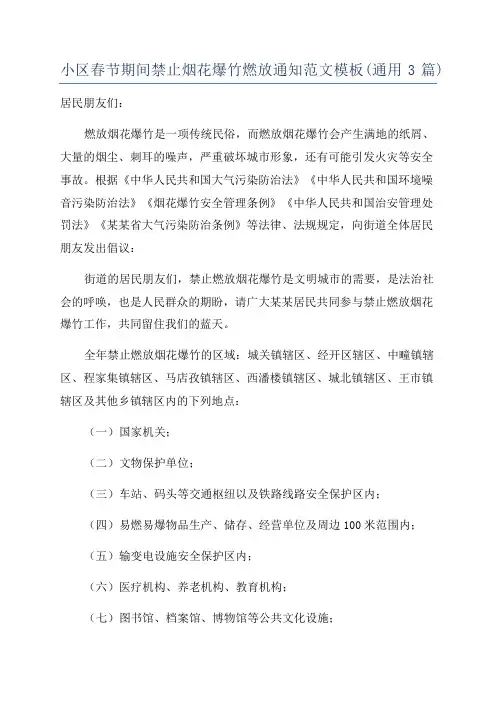 小区春节期间禁止烟花爆竹燃放通知范文模板(通用 3 篇)

居民朋友们:

燃放烟花爆竹是一项传统民俗，而燃放烟花爆竹会产生满地的纸屑、大量的烟尘、刺耳的噪声，严重破坏城市形象，还有可能引发火灾等安全事故。根据《中华人民共和国大气污染防治法》《中华人民共和国环境噪音污染防治法》《烟花爆竹安全管理条例》《中华人民共和国治安管理处罚法》《某某省大气污染防治条例》等法律、法规规定，向街道全体居民朋友发出倡议:

街道的居民朋友们，禁止燃放烟花爆竹是文明城市的需要，是法治社会的呼唤，也是人民群众的期盼，请广大某某居民共同参与禁止燃放烟花爆竹工作，共同留住我们的蓝天。

全年禁止燃放烟花爆竹的区域：城关镇辖区、经开区辖区、中疃镇辖区、程家集镇辖区、马店孜镇辖区、西潘楼镇辖区、城北镇辖区、王市镇辖区及其他乡镇辖区内的下列地点:

（一）国家机关;

（二）文物保护单位;

（三）车站、码头等交通枢纽以及铁路线路安全保护区内;

（四）易燃易爆物品生产、储存、经营单位及周边 100 米范围内;

（五）输变电设施安全保护区内;

（六）医疗机构、养老机构、教育机构;

（七）图书馆、档案馆、博物馆等公共文化设施;